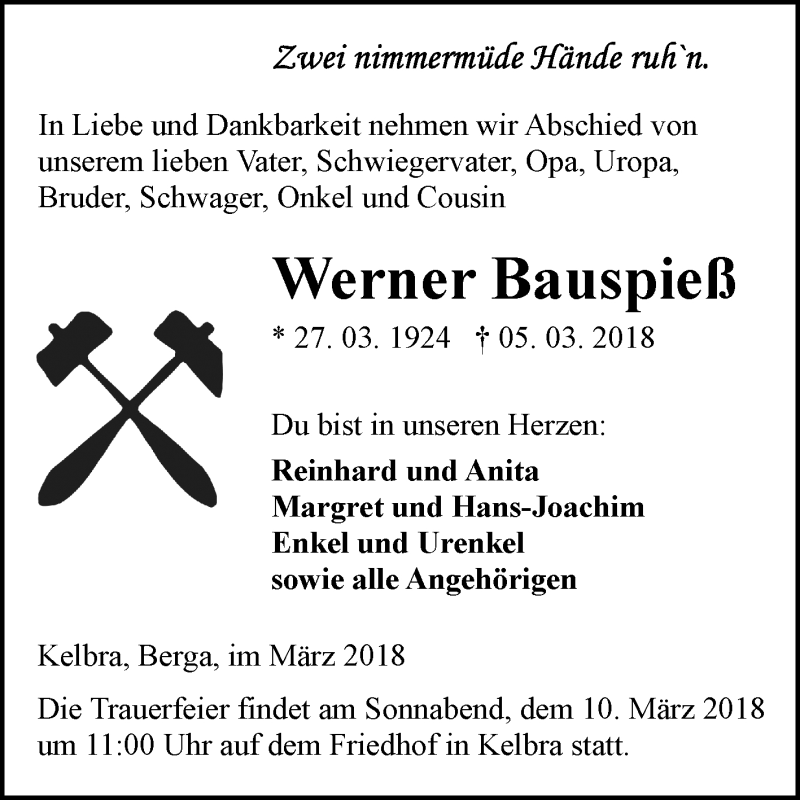 Zwei nimmermüde Hände ruh`n.

In Liebe und Dankbarkeit nehmen wir Abschied von unserem lieben Vater, Schwiegervater, Opa, Uropa, Bruder, Schwager, Onkel und Cousin

Werner Bauspieß

* 27. 03. 1924 † 05. 03. 2018

Du bist in unseren Herzen:

Reinhard und Anita
Margret und Hans-Joachim
Enkel und Urenkel
sowie alle Angehörigen

Kelbra, Berga, im März 2018

Die Trauerfeier findet am Sonnabend, dem 10. März 2018 um 11:00 Uhr auf dem Friedhof in Kelbra statt.